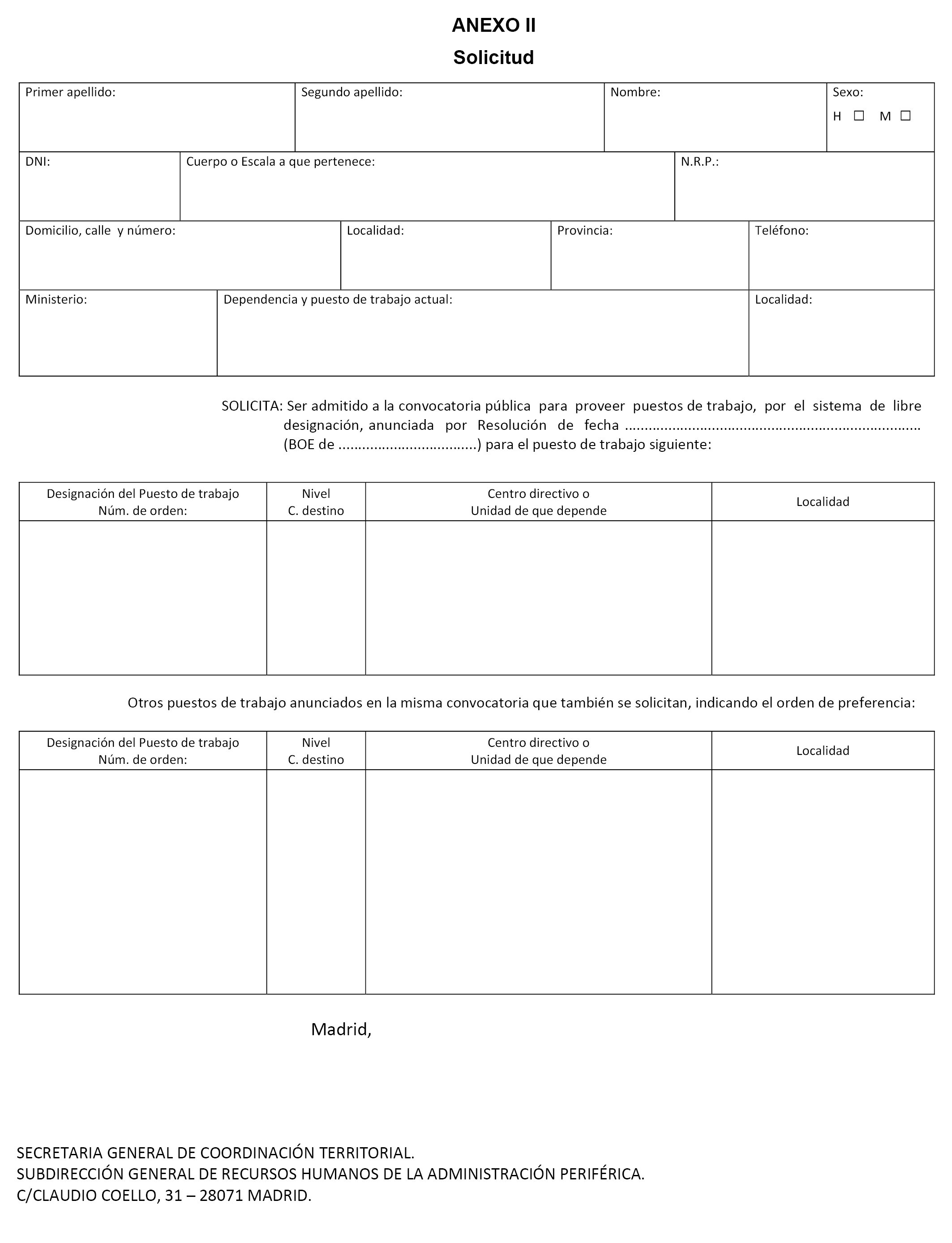 ANEXO II

Solicitud

| Primer apellido: | Segundo apellido: | Nombre: | Sexo: H ☐ M ☐ |
|---|---|---|---|

| DNI: | Cuerpo o Escala a que pertenece: | N.R.P.: |
|---|---|---|

| Domicilio, calle y número: | Localidad: | Provincia: | Teléfono: |
|---|---|---|---|

| Ministerio: | Dependencia y puesto de trabajo actual: | Localidad: |
|---|---|---|

SOLICITA: Ser admitido a la convocatoria pública para proveer puestos de trabajo, por el sistema de libre designación, anunciada por Resolución de fecha ........................................................................ (BOE de ..................................) para el puesto de trabajo siguiente:

| Designación del Puesto de trabajo Núm. de orden: | Nivel C. destino | Centro directivo o Unidad de que depende | Localidad |
|---|---|---|---|
| | | | |

Otros puestos de trabajo anunciados en la misma convocatoria que también se solicitan, indicando el orden de preferencia:

| Designación del Puesto de trabajo Núm. de orden: | Nivel C. destino | Centro directivo o Unidad de que depende | Localidad |
|---|---|---|---|
| | | | |

Madrid,

SECRETARIA GENERAL DE COORDINACIÓN TERRITORIAL.
SUBDIRECCIÓN GENERAL DE RECURSOS HUMANOS DE LA ADMINISTRACIÓN PERIFÉRICA.
C/CLAUDIO COELLO, 31 – 28071 MADRID.